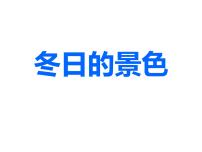 冬日的景色